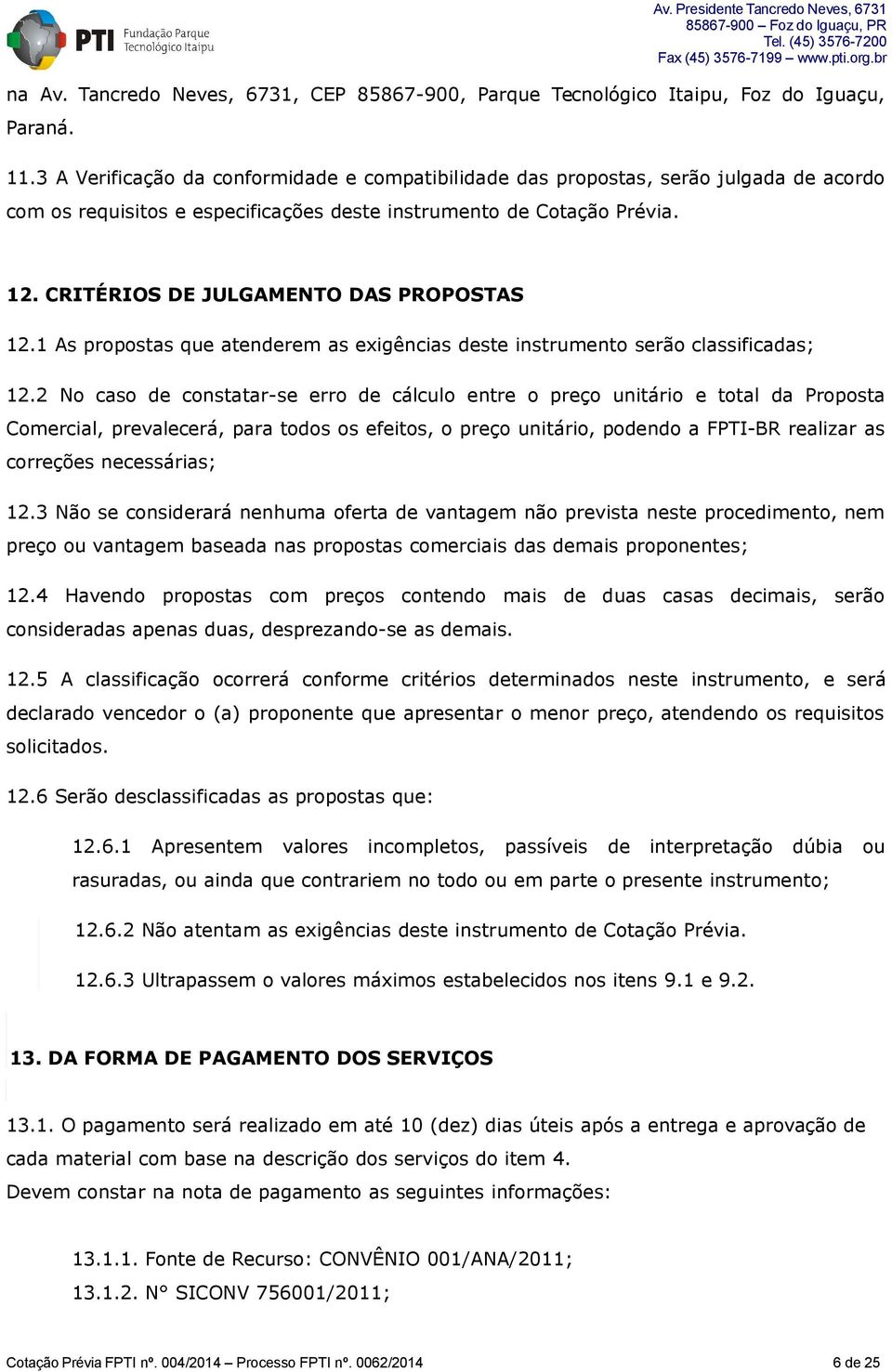 PTI Fundação Parque Tecnológico Itaipu

Av. Presidente Tancredo Neves, 6731
85867-900 – Foz do Iguaçu, PR
Tel. (45) 3576-7200
Fax (45) 3576-7199 – www.pti.org.br

na Av. Tancredo Neves, 6731, CEP 85867-900, Parque Tecnológico Itaipu, Foz do Iguaçu, Paraná.

11.3 A Verificação da conformidade e compatibilidade das propostas, serão julgada de acordo com os requisitos e especificações deste instrumento de Cotação Prévia.

12. CRITÉRIOS DE JULGAMENTO DAS PROPOSTAS

12.1 As propostas que atenderem as exigências deste instrumento serão classificadas;

12.2 No caso de constatar-se erro de cálculo entre o preço unitário e total da Proposta Comercial, prevalecerá, para todos os efeitos, o preço unitário, podendo a FPTI-BR realizar as correções necessárias;

12.3 Não se considerará nenhuma oferta de vantagem não prevista neste procedimento, nem preço ou vantagem baseada nas propostas comerciais das demais proponentes;

12.4 Havendo propostas com preços contendo mais de duas casas decimais, serão consideradas apenas duas, desprezando-se as demais.

12.5 A classificação ocorrerá conforme critérios determinados neste instrumento, e será declarado vencedor o (a) proponente que apresentar o menor preço, atendendo os requisitos solicitados.

12.6 Serão desclassificadas as propostas que:

12.6.1 Apresentem valores incompletos, passíveis de interpretação dúbia ou rasuradas, ou ainda que contrariem no todo ou em parte o presente instrumento;

12.6.2 Não atentam as exigências deste instrumento de Cotação Prévia.

12.6.3 Ultrapassem o valores máximos estabelecidos nos itens 9.1 e 9.2.

13. DA FORMA DE PAGAMENTO DOS SERVIÇOS

13.1. O pagamento será realizado em até 10 (dez) dias úteis após a entrega e aprovação de cada material com base na descrição dos serviços do item 4.
Devem constar na nota de pagamento as seguintes informações:

13.1.1. Fonte de Recurso: CONVÊNIO 001/ANA/2011;
13.1.2. N° SICONV 756001/2011;

Cotação Prévia FPTI nº. 004/2014 – Processo FPTI nº. 0062/2014

6 de 25